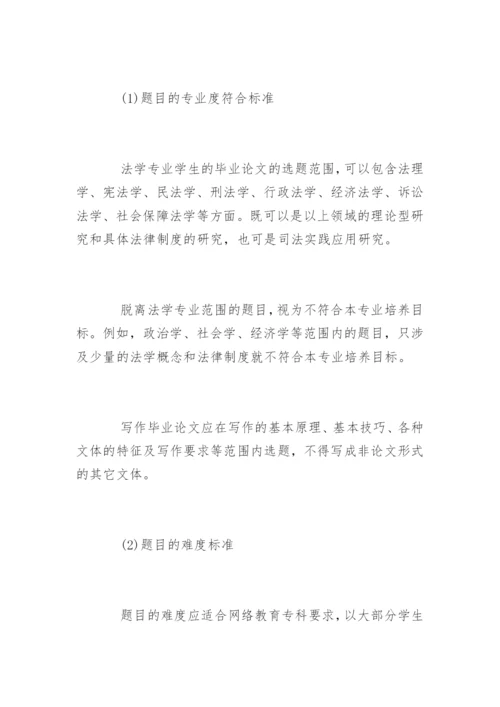 (1)题目的专业度符合标准

法学专业学生的毕业论文的选题范围，可以包含法理学、宪法学、民法学、刑法学、行政法学、经济法学、诉讼法学、社会保障法学等方面。既可以是以上领域的理论型研究和具体法律制度的研究，也可是司法实践应用研究。

脱离法学专业范围的题目，视为不符合本专业培养目标。例如，政治学、社会学、经济学等范围内的题目，只涉及少量的法学概念和法律制度就不符合本专业培养目标。

写作毕业论文应在写作的基本原理、基本技巧、各种文体的特征及写作要求等范围内选题，不得写成非论文形式的其它文体。

(2)题目的难度标准

题目的难度应适合网络教育专科要求，以大部分学生